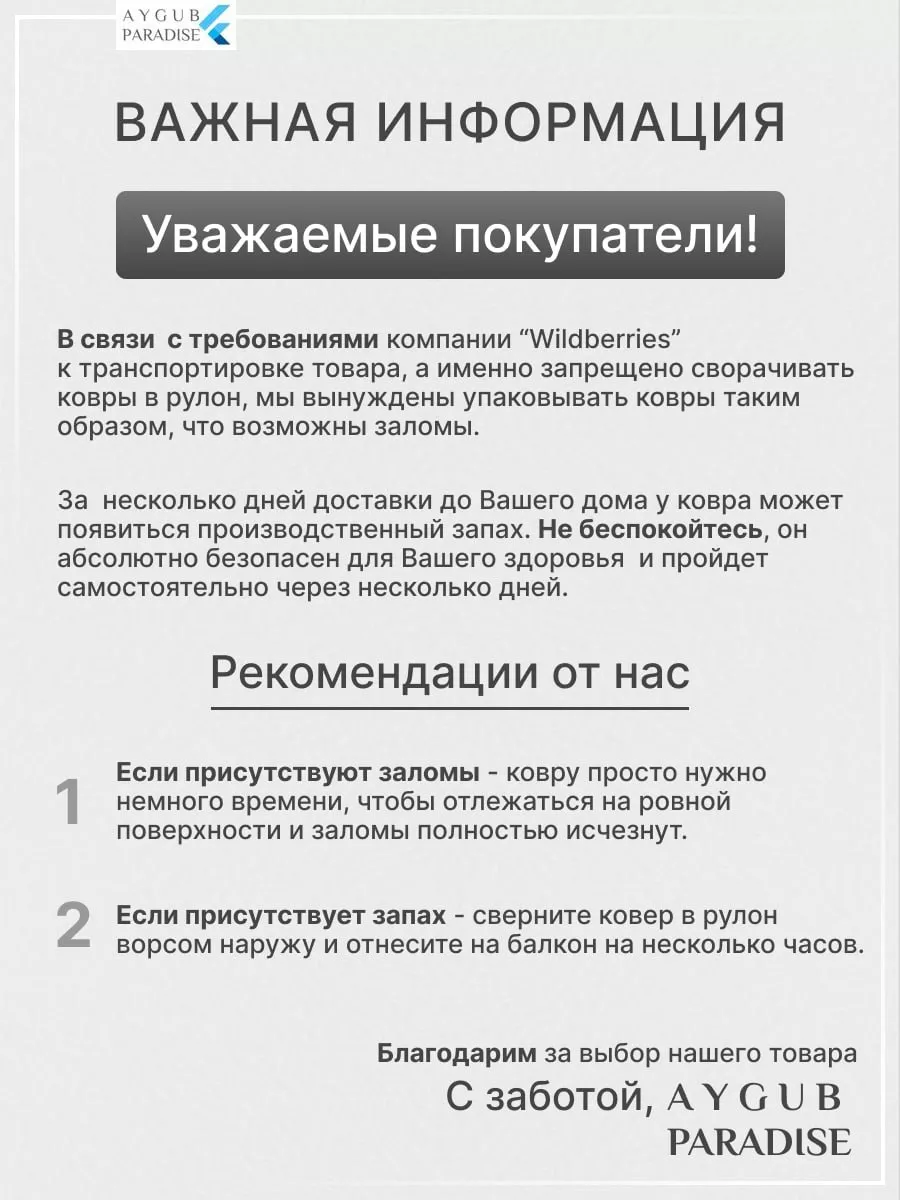 AYGUB PARADISE

ВАЖНАЯ ИНФОРМАЦИЯ

Уважаемые покупатели!

В связи с требованиями компании “Wildberries” к транспортировке товара, а именно запрещено сворачивать ковры в рулон, мы вынуждены упаковывать ковры таким образом, что возможны заломы.

За несколько дней доставки до Вашего дома у ковра может появиться производственный запах. Не беспокойтесь, он абсолютно безопасен для Вашего здоровья и пройдет самостоятельно через несколько дней.

Рекомендации от нас

1 Если присутствуют заломы - ковру просто нужно немного времени, чтобы отлежаться на ровной поверхности и заломы полностью исчезнут.

2 Если присутствует запах - сверните ковер в рулон ворсом наружу и отнесите на балкон на несколько часов.

Благодарим за выбор нашего товара
С заботой, AYGUB PARADISE